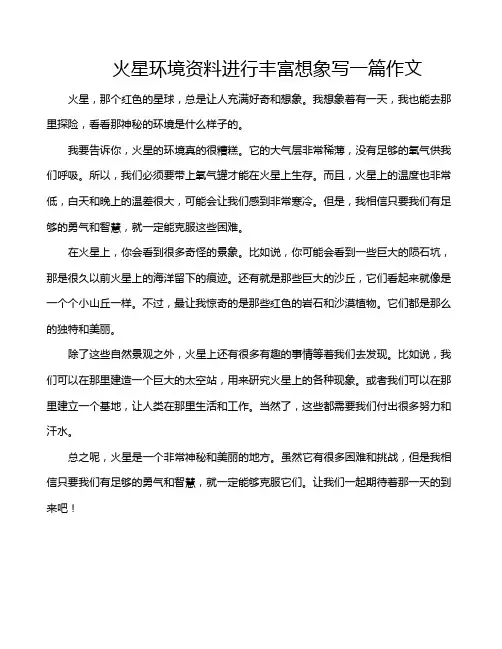 火星环境资料进行丰富想象写一篇作文

火星，那个红色的星球，总是让人充满好奇和想象。我想象着有一天，我也能去那里探险，看看那神秘的环境是什么样子的。

我要告诉你，火星的环境真的很糟糕。它的大气层非常稀薄，没有足够的氧气供我们呼吸。所以，我们必须要带上氧气罐才能在火星上生存。而且，火星上的温度也非常低，白天和晚上的温差很大，可能会让我们感到非常寒冷。但是，我相信只要我们有足够的勇气和智慧，就一定能克服这些困难。

在火星上，你会看到很多奇怪的景象。比如说，你可能会看到一些巨大的陨石坑，那是很久以前火星上的海洋留下的痕迹。还有就是那些巨大的沙丘，它们看起来就像是一个个小山丘一样。不过，最让我惊奇的是那些红色的岩石和沙漠植物。它们都是那么的独特和美丽。

除了这些自然景观之外，火星上还有很多有趣的事情等着我们去发现。比如说，我们可以在那里建造一个巨大的太空站，用来研究火星上的各种现象。或者我们可以在那里建立一个基地，让人类在那里生活和工作。当然了，这些都需要我们付出很多努力和汗水。

总之呢，火星是一个非常神秘和美丽的地方。虽然它有很多困难和挑战，但是我相信只要我们有足够的勇气和智慧，就一定能够克服它们。让我们一起期待着那一天的到来吧！